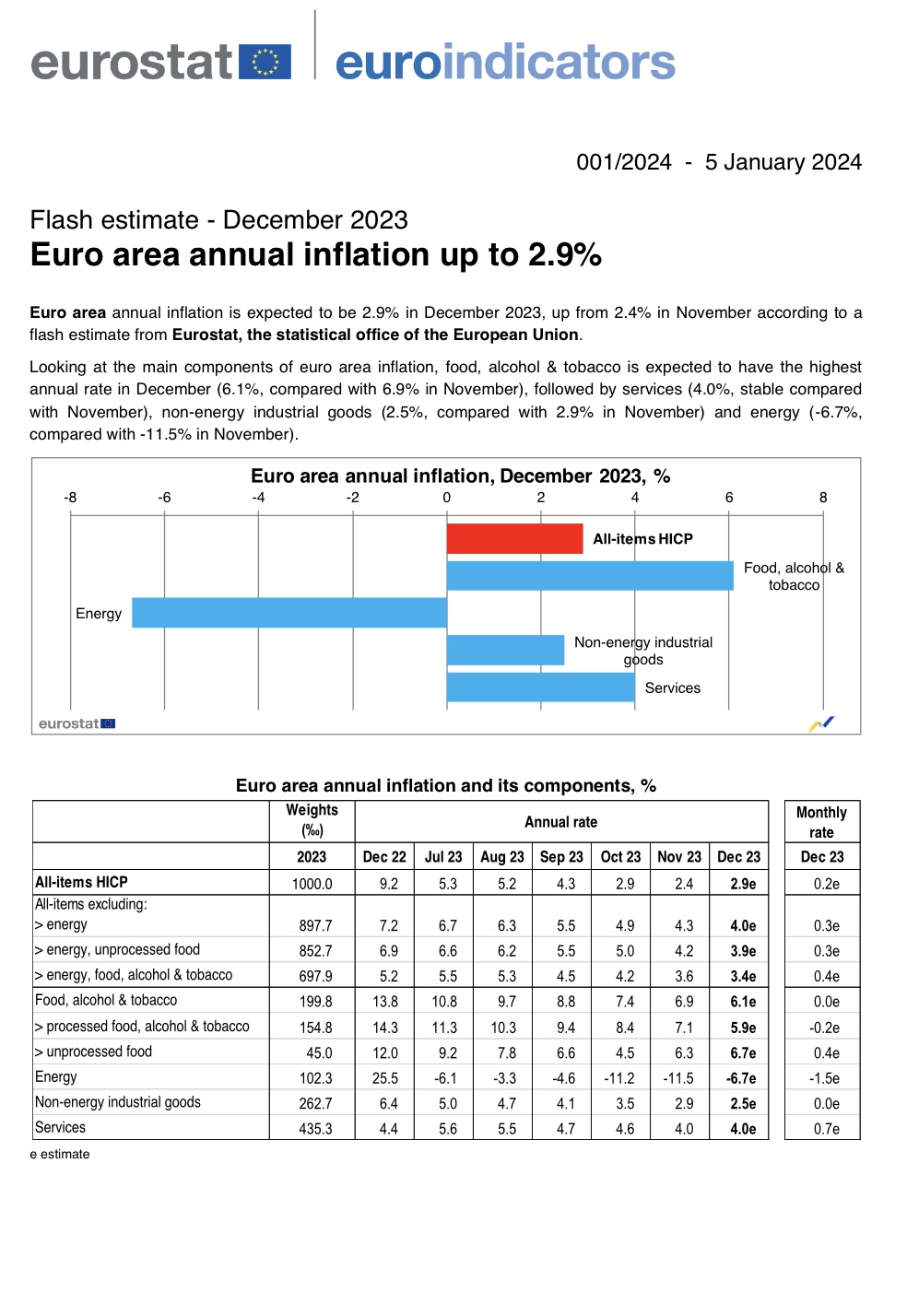 eurostat euroindicators

001/2024 - 5 January 2024

Flash estimate - December 2023

Euro area annual inflation up to 2.9%

Euro area annual inflation is expected to be 2.9% in December 2023, up from 2.4% in November according to a flash estimate from Eurostat, the statistical office of the European Union.

Looking at the main components of euro area inflation, food, alcohol & tobacco is expected to have the highest annual rate in December (6.1%, compared with 6.9% in November), followed by services (4.0%, stable compared with November), non-energy industrial goods (2.5%, compared with 2.9% in November) and energy (-6.7%, compared with -11.5% in November).

Euro area annual inflation, December 2023, %

-8 -6 -4 -2 0 2 4 6 8

All-items HICP

Food, alcohol & tobacco

Energy

Non-energy industrial goods

Services

eurostat

Euro area annual inflation and its components, %

| | Weights (‰) | Annual rate | | | | | | | Monthly rate |
|---|---|---|---|---|---|---|---|---|---|
| | 2023 | Dec 22 | Jul 23 | Aug 23 | Sep 23 | Oct 23 | Nov 23 | Dec 23 | Dec 23 |
| All-items HICP | 1000.0 | 9.2 | 5.3 | 5.2 | 4.3 | 2.9 | 2.4 | 2.9e | 0.2e |
| All-items excluding: | | | | | | | | | |
| > energy | 897.7 | 7.2 | 6.7 | 6.3 | 5.5 | 4.9 | 4.3 | 4.0e | 0.3e |
| > energy, unprocessed food | 852.7 | 6.9 | 6.6 | 6.2 | 5.5 | 5.0 | 4.2 | 3.9e | 0.3e |
| > energy, food, alcohol & tobacco | 697.9 | 5.2 | 5.5 | 5.3 | 4.5 | 4.2 | 3.6 | 3.4e | 0.4e |
| Food, alcohol & tobacco | 199.8 | 13.8 | 10.8 | 9.7 | 8.8 | 7.4 | 6.9 | 6.1e | 0.0e |
| > processed food, alcohol & tobacco | 154.8 | 14.3 | 11.3 | 10.3 | 9.4 | 8.4 | 7.1 | 5.9e | -0.2e |
| > unprocessed food | 45.0 | 12.0 | 9.2 | 7.8 | 6.6 | 4.5 | 6.3 | 6.7e | 0.4e |
| Energy | 102.3 | 25.5 | -6.1 | -3.3 | -4.6 | -11.2 | -11.5 | -6.7e | -1.5e |
| Non-energy industrial goods | 262.7 | 6.4 | 5.0 | 4.7 | 4.1 | 3.5 | 2.9 | 2.5e | 0.0e |
| Services | 435.3 | 4.4 | 5.6 | 5.5 | 4.7 | 4.6 | 4.0 | 4.0e | 0.7e |

e estimate